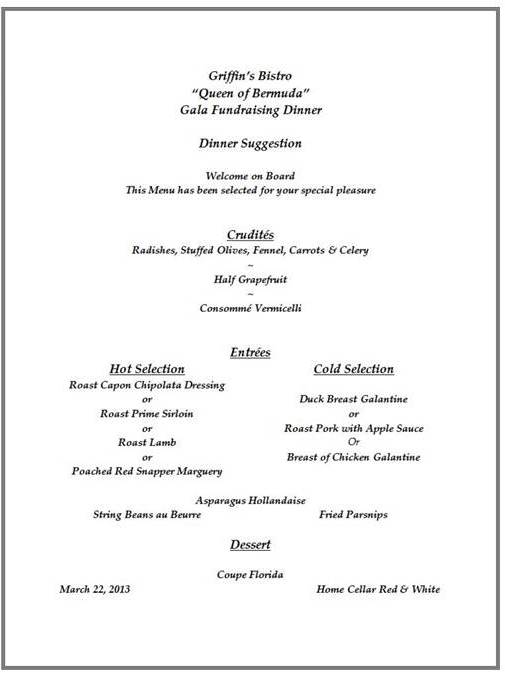 Griffin's Bistro
"Queen of Bermuda"
Gala Fundraising Dinner

Dinner Suggestion

Welcome on Board
This Menu has been selected for your special pleasure

Crudités
Radishes, Stuffed Olives, Fennel, Carrots & Celery
~
Half Grapefruit
~
Consommé Vermicelli

Entrées

Hot Selection
Roast Capon Chipolata Dressing
or
Roast Prime Sirloin
or
Roast Lamb
or
Poached Red Snapper Marguery

Cold Selection
Duck Breast Galantine
or
Roast Pork with Apple Sauce
Or
Breast of Chicken Galantine

Asparagus Hollandaise
String Beans au Beurre
Fried Parsnips

Dessert

Coupe Florida
March 22, 2013
Home Cellar Red & White